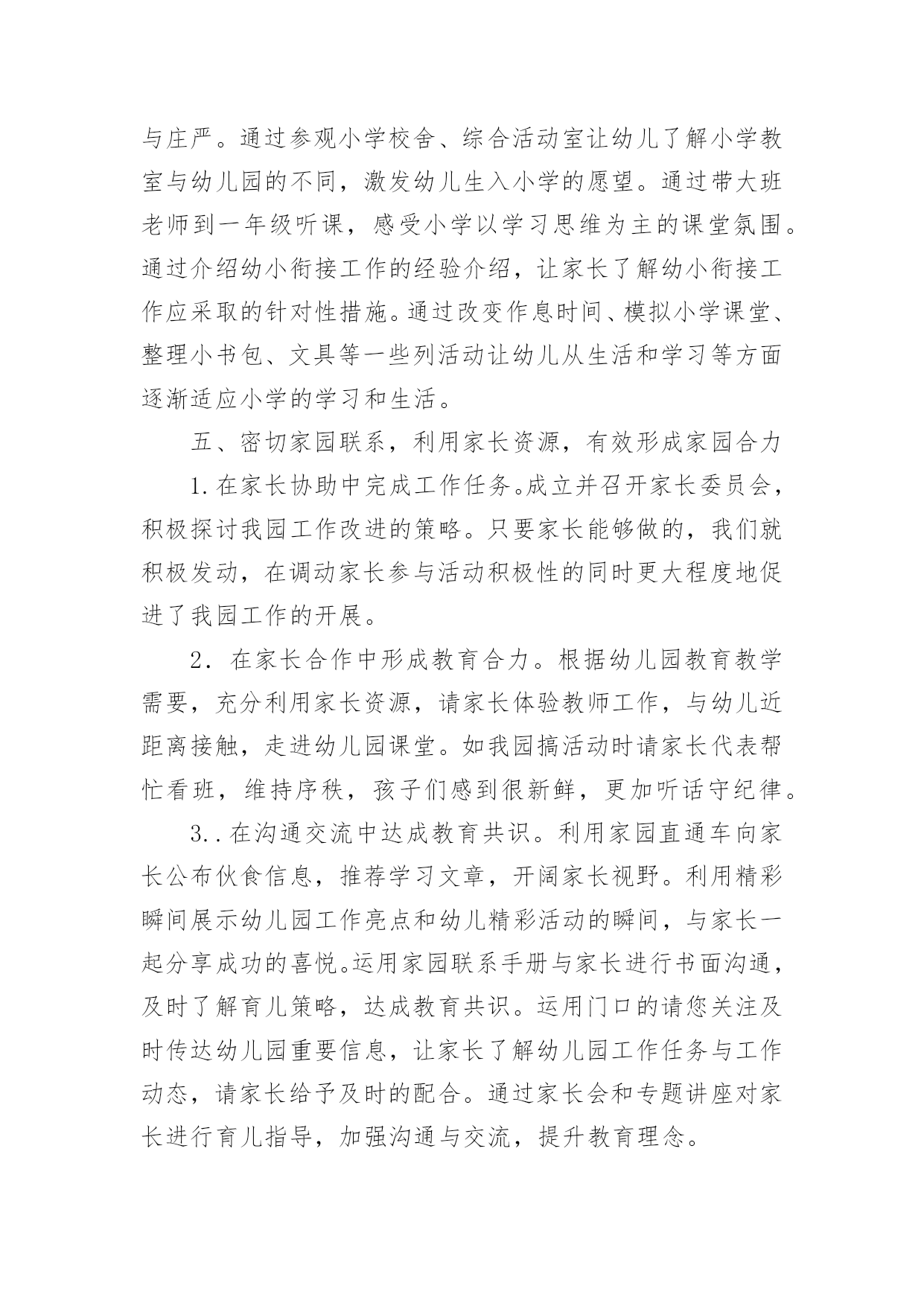 与庄严。通过参观小学校舍、综合活动室让幼儿了解小学教室与幼儿园的不同，激发幼儿生入小学的愿望。通过带大班老师到一年级听课，感受小学以学习思维为主的课堂氛围。通过介绍幼小衔接工作的经验介绍，让家长了解幼小衔接工作应采取的针对性措施。通过改变作息时间、模拟小学课堂、整理小书包、文具等一些列活动让幼儿从生活和学习等方面逐渐适应小学的学习和生活。

五、密切家园联系，利用家长资源，有效形成家园合力

1.在家长协助中完成工作任务。成立并召开家长委员会，积极探讨我园工作改进的策略。只要家长能够做的，我们就积极发动，在调动家长参与活动积极性的同时更大程度地促进了我园工作的开展。

2．在家长合作中形成教育合力。根据幼儿园教育教学需要，充分利用家长资源，请家长体验教师工作，与幼儿近距离接触，走进幼儿园课堂。如我园搞活动时请家长代表帮忙看班，维持序秩，孩子们感到很新鲜，更加听话守纪律。

3..在沟通交流中达成教育共识。利用家园直通车向家长公布伙食信息，推荐学习文章，开阔家长视野。利用精彩瞬间展示幼儿园工作亮点和幼儿精彩活动的瞬间，与家长一起分享成功的喜悦。运用家园联系手册与家长进行书面沟通，及时了解育儿策略，达成教育共识。运用门口的请您关注及时传达幼儿园重要信息，让家长了解幼儿园工作任务与工作动态，请家长给予及时的配合。通过家长会和专题讲座对家长进行育儿指导，加强沟通与交流，提升教育理念。